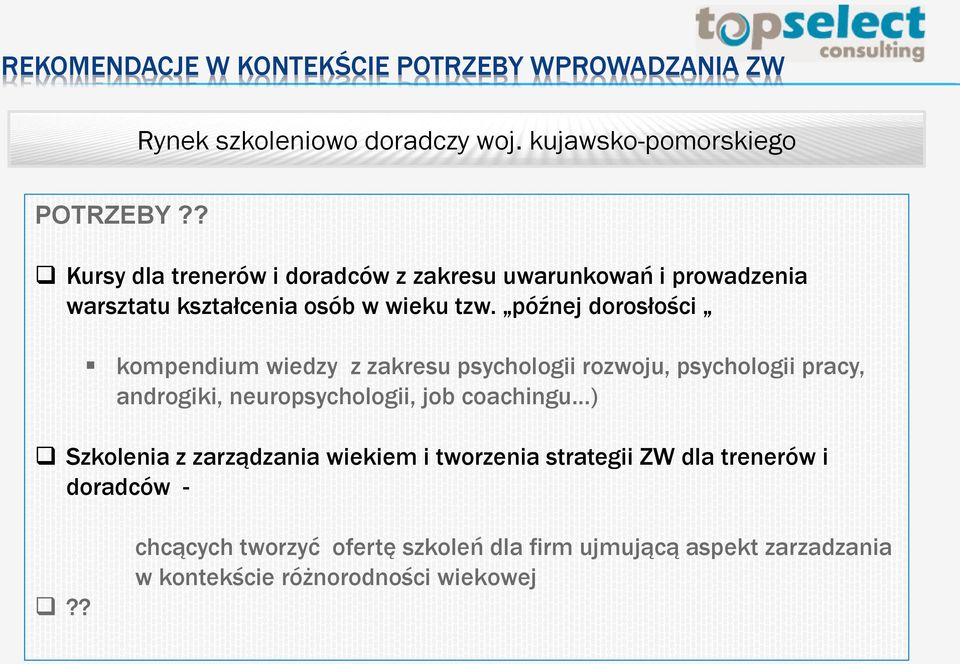 topselect consulting

REKOMENDACJE W KONTEKŚCIE POTRZEBY WPROWADZANIA ZW

Rynek szkoleniowo doradczy woj. kujawsko-pomorskiego

POTRZEBY ??

❑ Kursy dla trenerów i doradców z zakresu uwarunkowań i prowadzenia warsztatu kształcenia osób w wieku tzw. „późnej dorosłości „

▪ kompendium wiedzy z zakresu psychologii rozwoju, psychologii pracy, androgiki, neuropsychologii, job coachingu…)

❑ Szkolenia z zarządzania wiekiem i tworzenia strategii ZW dla trenerów i doradców -

chcących tworzyć ofertę szkoleń dla firm ujmującą aspekt zarzadzania w kontekście różnorodności wiekowej

❑ ??